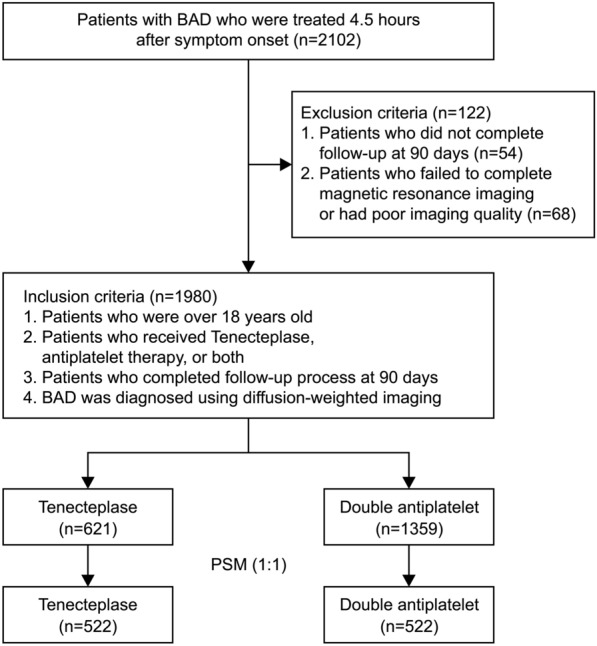 Patients with BAD who were treated 4.5 hours after symptom onset (n=2102)

Exclusion criteria (n=122)
1. Patients who did not complete follow-up at 90 days (n=54)
2. Patients who failed to complete magnetic resonance imaging or had poor imaging quality (n=68)

Inclusion criteria (n=1980)
1. Patients who were over 18 years old
2. Patients who received Tenecteplase, antiplatelet therapy, or both
3. Patients who completed follow-up process at 90 days
4. BAD was diagnosed using diffusion-weighted imaging

Tenecteplase (n=621)

Double antiplatelet (n=1359)

PSM (1:1)

Tenecteplase (n=522)

Double antiplatelet (n=522)